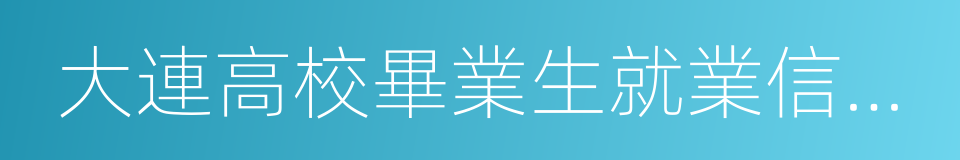 大連高校畢業生就業信...